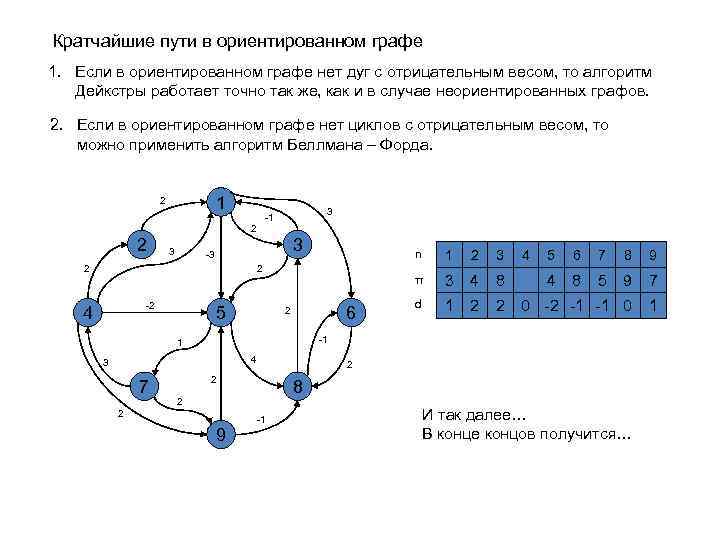 Кратчайшие пути в ориентированном графе

1. Если в ориентированном графе нет дуг с отрицательным весом, то алгоритм Дейкстры работает точно так же, как и в случае неориентированных графов.

2. Если в ориентированном графе нет циклов с отрицательным весом, то можно применить алгоритм Беллмана – Форда.

2
1
3
-1
2
2
3
3
-3
2
2
4
-2
5
2
6
1
-1
3
4
2
7
2
8
2
2
-1
9

| n | 1 | 2 | 3 | 4 | 5 | 6 | 7 | 8 | 9 |
|---|---|---|---|---|---|---|---|---|---|
| π | 3 | 4 | 8 |  | 4 | 8 | 5 | 9 | 7 |
| d | 1 | 2 | 2 | 0 | -2 | -1 | -1 | 0 | 1 |

И так далее…
В конце концов получится…